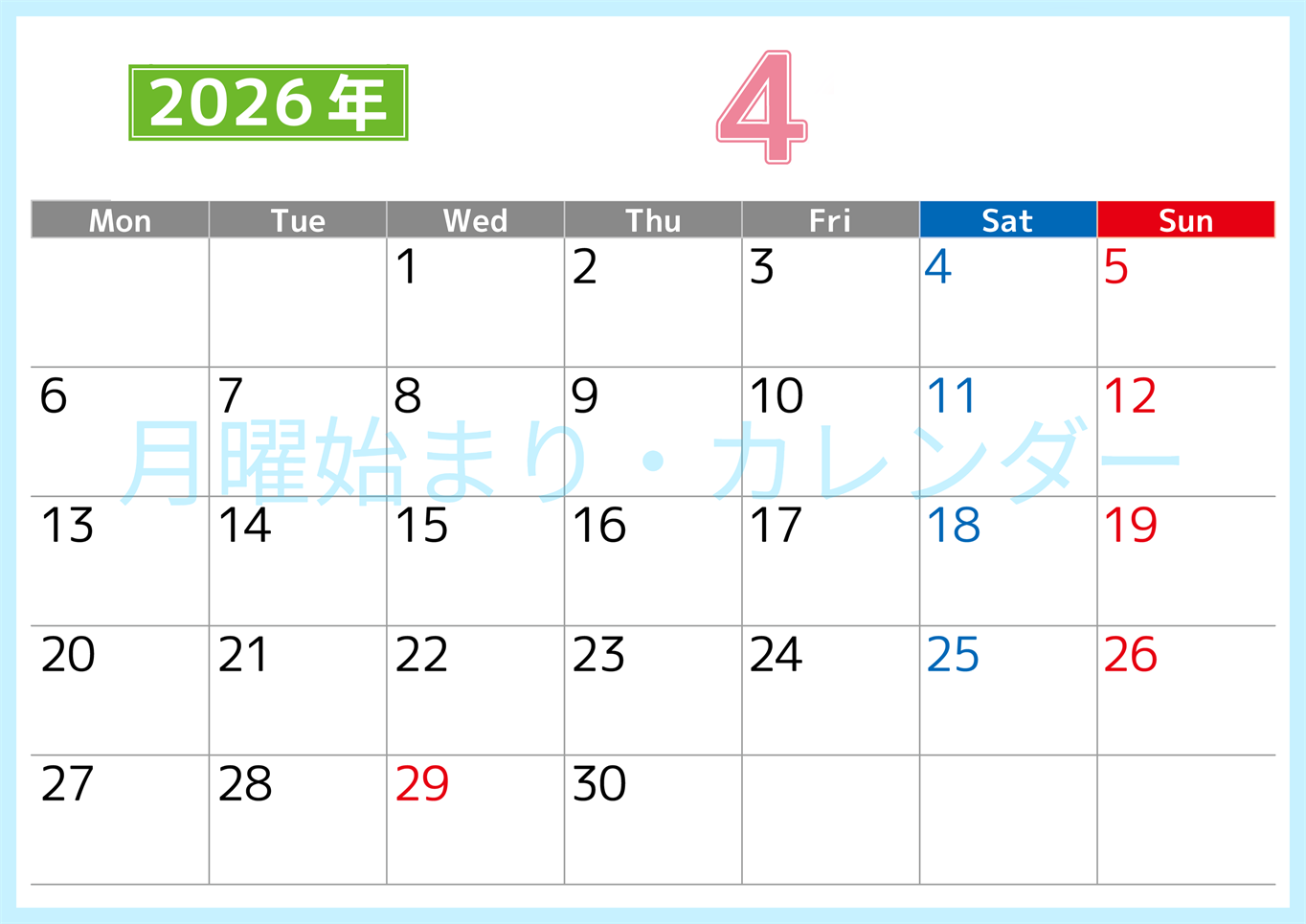 2026年

4

| Mon | Tue | Wed | Thu | Fri | Sat | Sun |
|---|---|---|---|---|---|---|
| | | 1 | 2 | 3 | 4 | 5 |
| 6 | 7 | 8 | 9 | 10 | 11 | 12 |
| 13 | 14 | 15 | 16 | 17 | 18 | 19 |
| 20 | 21 | 22 | 23 | 24 | 25 | 26 |
| 27 | 28 | 29 | 30 | | | |

月曜始まり・カレンダー